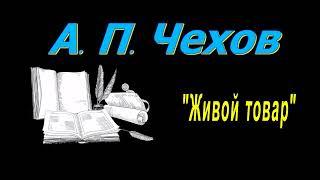 А. П. Чехов

"Живой товар"